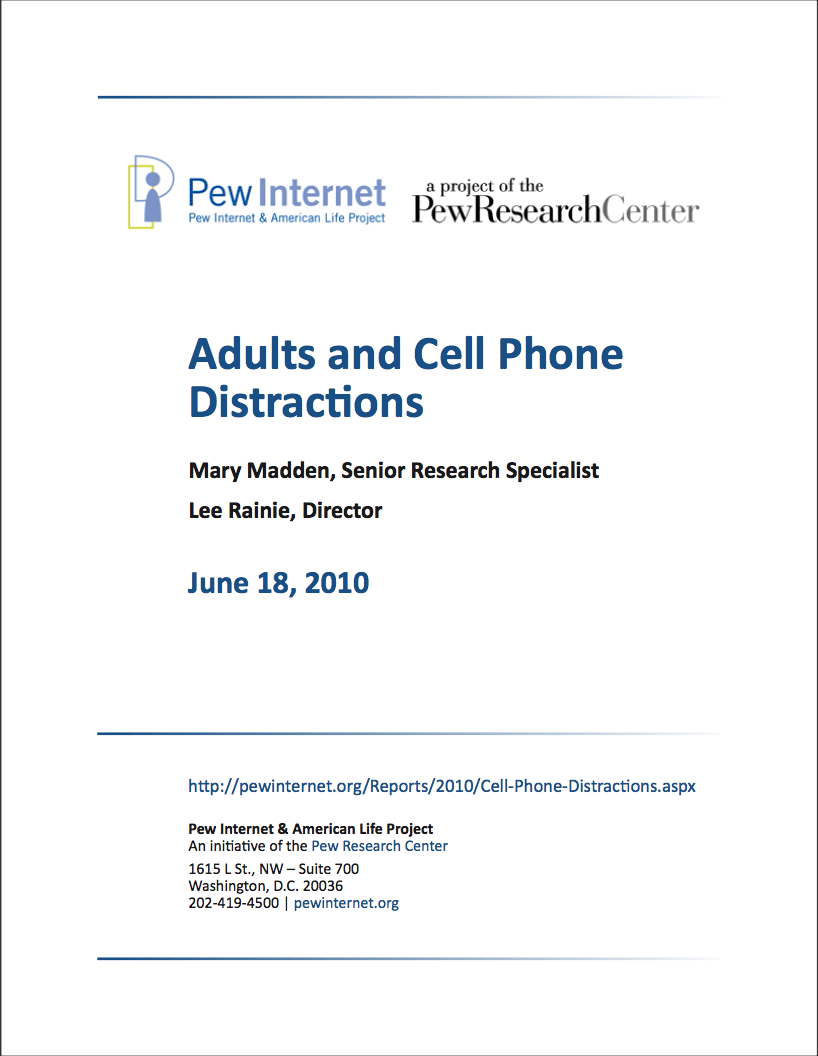 Pew Internet
Pew Internet & American Life Project

a project of the
PewResearchCenter

Adults and Cell Phone Distractions

Mary Madden, Senior Research Specialist

Lee Rainie, Director

June 18, 2010

http://pewinternet.org/Reports/2010/Cell-Phone-Distractions.aspx

Pew Internet & American Life Project
An initiative of the Pew Research Center
1615 L St., NW – Suite 700
Washington, D.C. 20036
202-419-4500 | pewinternet.org